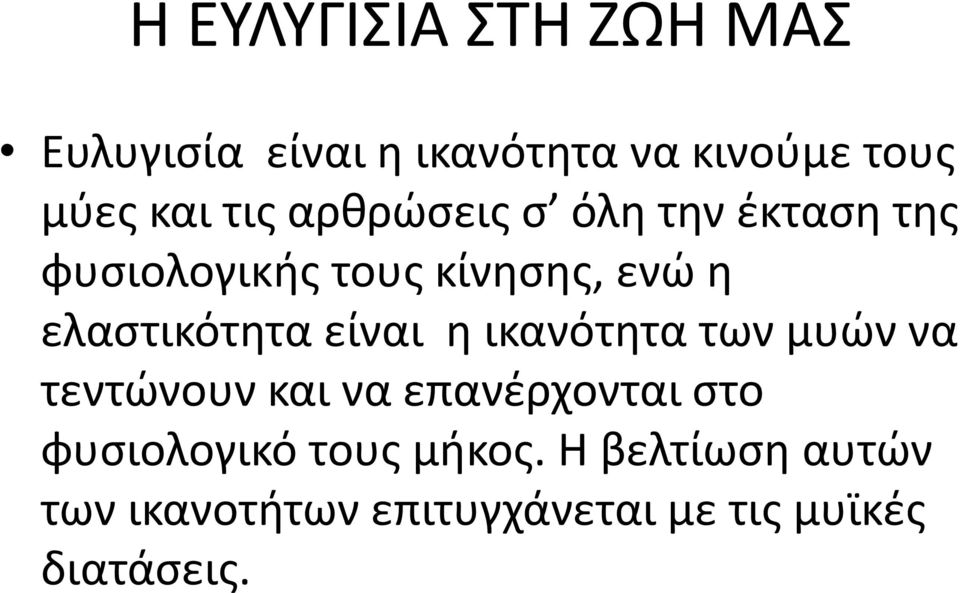 Η ΕΥΛΥΓΙΣΙΑ ΣΤΗ ΖΩΗ ΜΑΣ

• Ευλυγισία είναι η ικανότητα να κινούμε τους μύες και τις αρθρώσεις σ’ όλη την έκταση της φυσιολογικής τους κίνησης, ενώ η ελαστικότητα είναι η ικανότητα των μυών να τεντώνουν και να επανέρχονται στο φυσιολογικό τους μήκος. Η βελτίωση αυτών των ικανοτήτων επιτυγχάνεται με τις μυϊκές διατάσεις.